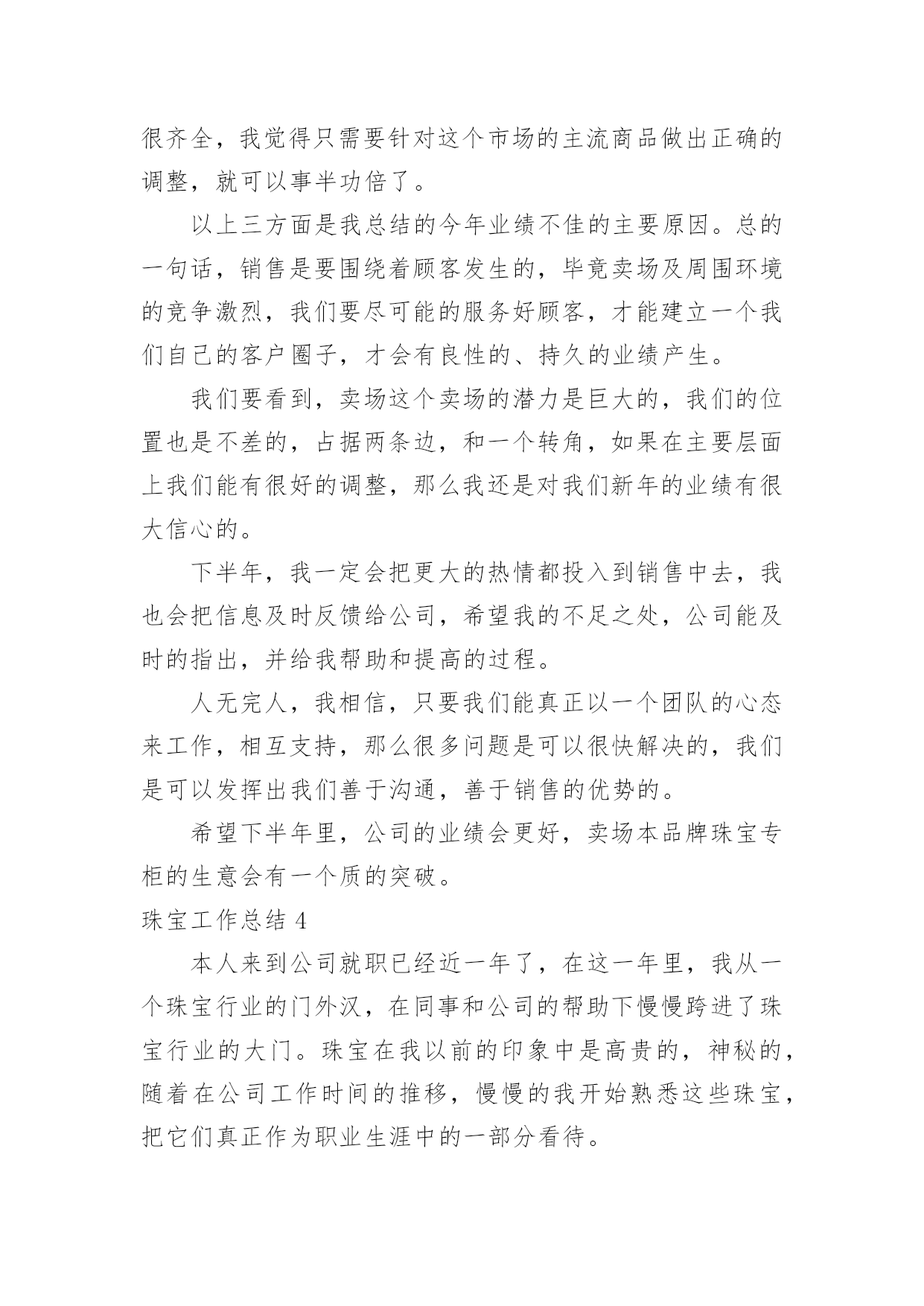 很齐全，我觉得只需要针对这个市场的主流商品做出正确的调整，就可以事半功倍了。

以上三方面是我总结的今年业绩不佳的主要原因。总的一句话，销售是要围绕着顾客发生的，毕竟卖场及周围环境的竞争激烈，我们要尽可能的服务好顾客，才能建立一个我们自己的客户圈子，才会有良性的、持久的业绩产生。

我们要看到，卖场这个卖场的潜力是巨大的，我们的位置也是不差的，占据两条边，和一个转角，如果在主要层面上我们能有很好的调整，那么我还是对我们新年的业绩有很大信心的。

下半年，我一定会把更大的热情都投入到销售中去，我也会把信息及时反馈给公司，希望我的不足之处，公司能及时的指出，并给我帮助和提高的过程。

人无完人，我相信，只要我们能真正以一个团队的心态来工作，相互支持，那么很多问题是可以很快解决的，我们是可以发挥出我们善于沟通，善于销售的优势的。

希望下半年里，公司的业绩会更好，卖场本品牌珠宝专柜的生意会有一个质的突破。

珠宝工作总结 4

本人来到公司就职已经近一年了，在这一年里，我从一个珠宝行业的门外汉，在同事和公司的帮助下慢慢跨进了珠宝行业的大门。珠宝在我以前的印象中是高贵的，神秘的，随着在公司工作时间的推移，慢慢的我开始熟悉这些珠宝，把它们真正作为职业生涯中的一部分看待。